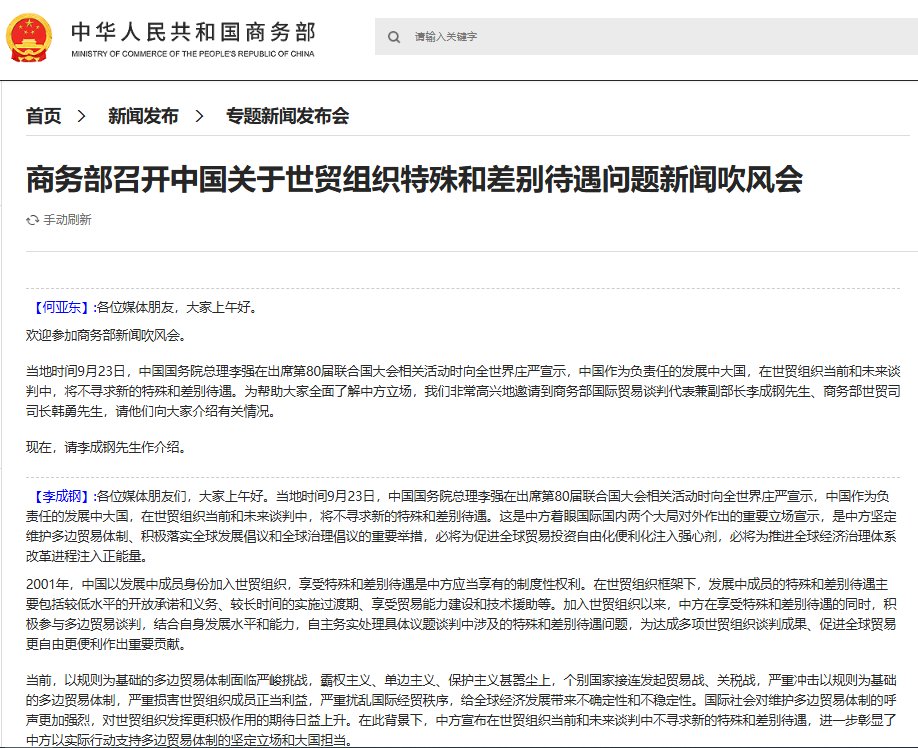 中华人民共和国商务部
MINISTRY OF COMMERCE OF THE PEOPLE'S REPUBLIC OF CHINA

请输入关键字

首页 > 新闻发布 > 专题新闻发布会

商务部召开中国关于世贸组织特殊和差别待遇问题新闻吹风会

手动刷新

【何亚东】:各位媒体朋友，大家上午好。

欢迎参加商务部新闻吹风会。

当地时间9月23日，中国国务院总理李强在出席第80届联合国大会相关活动时向全世界庄严宣示，中国作为负责任的发展中大国，在世贸组织当前和未来谈判中，将不寻求新的特殊和差别待遇。为帮助大家全面了解中方立场，我们非常高兴地邀请到商务部国际贸易谈判代表兼副部长李成钢先生、商务部世贸司司长韩勇先生，请他们向大家介绍有关情况。

现在，请李成钢先生作介绍。

【李成钢】:各位媒体朋友们，大家上午好。当地时间9月23日，中国国务院总理李强在出席第80届联合国大会相关活动时向全世界庄严宣示，中国作为负责任的发展中大国，在世贸组织当前和未来谈判中，将不寻求新的特殊和差别待遇。这是中方着眼国际国内两个大局对外作出的重要立场宣示，是中方坚定维护多边贸易体制、积极落实全球发展倡议和全球治理倡议的重要举措，必将为促进全球贸易投资自由化便利化注入强心剂，必将为推进全球经济治理体系改革进程注入正能量。

2001年，中国以发展中成员身份加入世贸组织，享受特殊和差别待遇是中方应当享有的制度性权利。在世贸组织框架下，发展中成员的特殊和差别待遇主要包括较低水平的开放承诺和义务、较长时间的实施过渡期、享受贸易能力建设和技术援助等。加入世贸组织以来，中方在享受特殊和差别待遇的同时，积极参与多边贸易谈判，结合自身发展水平和能力，自主务实处理具体议题谈判中涉及的特殊和差别待遇问题，为达成多项世贸组织谈判成果、促进全球贸易更自由更便利作出重要贡献。

当前，以规则为基础的多边贸易体制面临严峻挑战，霸权主义、单边主义、保护主义甚嚣尘上，个别国家接连发起贸易战、关税战，严重冲击以规则为基础的多边贸易体制，严重损害世贸组织成员正当利益，严重扰乱国际经贸秩序，给全球经济发展带来不确定性和不稳定性。国际社会对维护多边贸易体制的呼声更加强烈，对世贸组织发挥更积极作用的期待日益上升。在此背景下，中方宣布在世贸组织当前和未来谈判中不寻求新的特殊和差别待遇，进一步彰显了中方以实际行动支持多边贸易体制的坚定立场和大国担当。